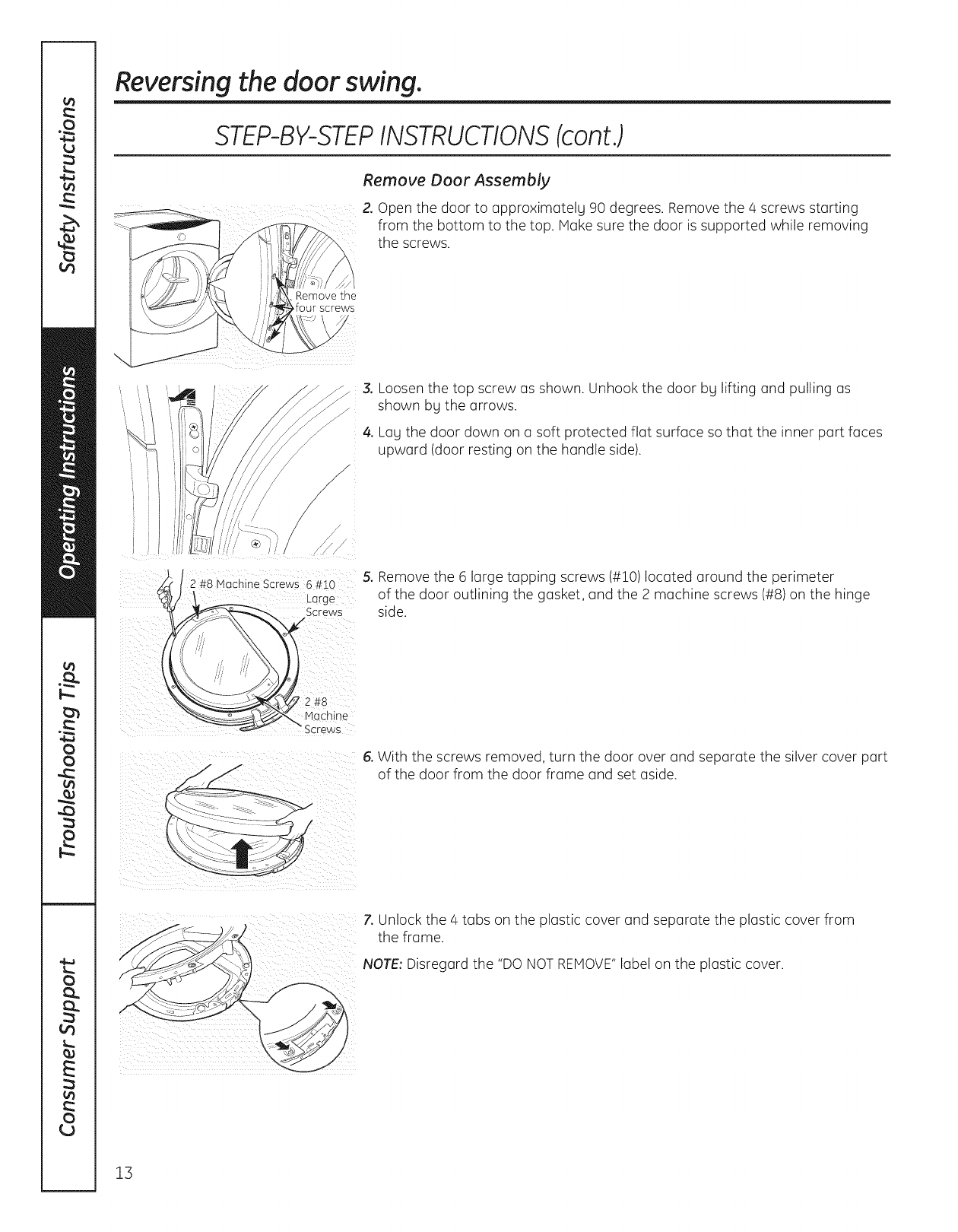 Safety Instructions

Operating Instructions

Troubleshooting Tips

Consumer Support

Reversing the door swing.

STEP-BY-STEP INSTRUCTIONS (cont.)

Remove Door Assembly

Remove the four screws

2. Open the door to approximately 90 degrees. Remove the 4 screws starting from the bottom to the top. Make sure the door is supported while removing the screws.

3. Loosen the top screw as shown. Unhook the door by lifting and pulling as shown by the arrows.

4. Lay the door down on a soft protected flat surface so that the inner part faces upward (door resting on the handle side).

2 #8 Machine Screws

6 #10 Large Screws

2 #8 Machine Screws

5. Remove the 6 large tapping screws (#10) located around the perimeter of the door outlining the gasket, and the 2 machine screws (#8) on the hinge side.

6. With the screws removed, turn the door over and separate the silver cover part of the door from the door frame and set aside.

7. Unlock the 4 tabs on the plastic cover and separate the plastic cover from the frame.

NOTE: Disregard the "DO NOT REMOVE" label on the plastic cover.

13